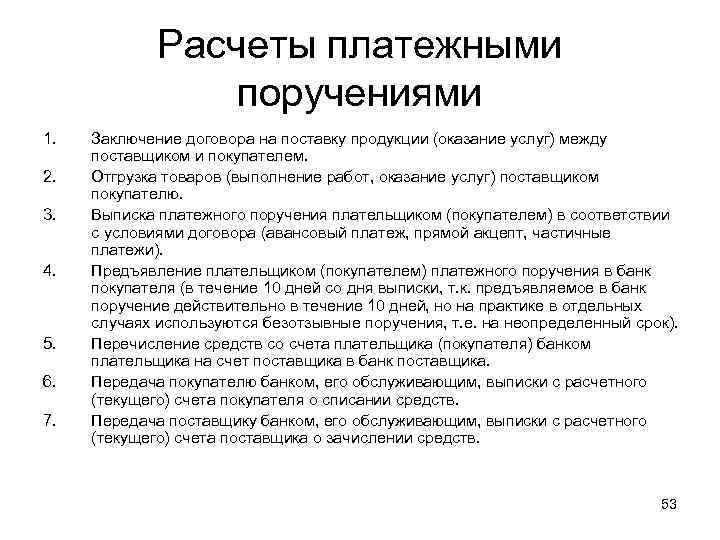 Расчеты платежными поручениями

1. Заключение договора на поставку продукции (оказание услуг) между поставщиком и покупателем.
2. Отгрузка товаров (выполнение работ, оказание услуг) поставщиком покупателю.
3. Выписка платежного поручения плательщиком (покупателем) в соответствии с условиями договора (авансовый платеж, прямой акцепт, частичные платежи).
4. Предъявление плательщиком (покупателем) платежного поручения в банк покупателя (в течение 10 дней со дня выписки, т.к. предъявляемое в банк поручение действительно в течение 10 дней, но на практике в отдельных случаях используются безотзывные поручения, т.е. на неопределенный срок).
5. Перечисление средств со счета плательщика (покупателя) банком плательщика на счет поставщика в банк поставщика.
6. Передача покупателю банком, его обслуживающим, выписки с расчетного (текущего) счета покупателя о списании средств.
7. Передача поставщику банком, его обслуживающим, выписки с расчетного (текущего) счета поставщика о зачислении средств.

53